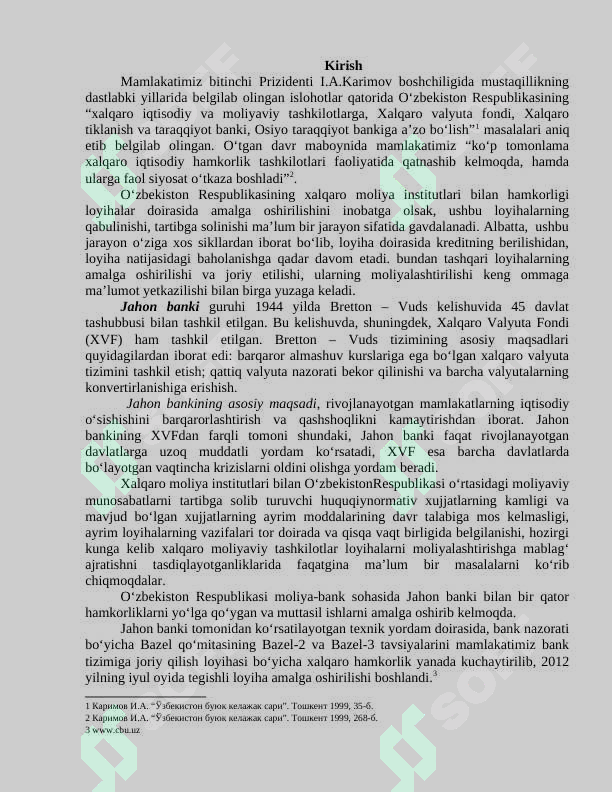 Kirish

Mamlakatimiz bitinchi Prizidenti I.A.Karimov boshchiligida mustaqillikning dastlabki yillarida belgilab olingan islohotlar qatorida O‘zbekiston Respublikasining “xalqaro iqtisodiy va moliyaviy tashkilotlarga, Xalqaro valyuta fondi, Xalqaro tiklanish va taraqqiyot banki, Osiyo taraqqiyot bankiga a’zo bo‘lish”$^1$ masalalari aniq etib belgilab olingan. O‘tgan davr maboynida mamlakatimiz “ko‘p tomonlama xalqaro iqtisodiy hamkorlik tashkilotlari faoliyatida qatnashib kelmoqda, hamda ularga faol siyosat o‘tkaza boshladi”$^2$.

O‘zbekiston Respublikasining xalqaro moliya institutlari bilan hamkorligi loyihalar doirasida amalga oshirilishini inobatga olsak, ushbu loyihalarning qabulinishi, tartibga solinishi ma’lum bir jarayon sifatida gavdalanadi. Albatta, ushbu jarayon o‘ziga xos sikllardan iborat bo‘lib, loyiha doirasida kreditning berilishidan, loyiha natijasidagi baholanishga qadar davom etadi. bundan tashqari loyihalarning amalga oshirilishi va joriy etilishi, ularning moliyalashtirilishi keng ommaga ma’lumot yetkazilishi bilan birga yuzaga keladi.

Jahon banki guruhi 1944 yilda Bretton – Vuds kelishuvida 45 davlat tashubbusi bilan tashkil etilgan. Bu kelishuvda, shuningdek, Xalqaro Valyuta Fondi (XVF) ham tashkil etilgan. Bretton – Vuds tizimining asosiy maqsadlari quyidagilardan iborat edi: barqaror almashuv kurslariga ega bo‘lgan xalqaro valyuta tizimini tashkil etish; qattiq valyuta nazorati bekor qilinishi va barcha valyutalarning konvertirlanishiga erishish.

Jahon bankining asosiy maqsadi, rivojlanayotgan mamlakatlarning iqtisodiy o‘sishishini barqarorlashtirish va qashshoqlikni kamaytirishdan iborat. Jahon bankining XVFdan farqli tomoni shundaki, Jahon banki faqat rivojlanayotgan davlatlarga uzoq muddatli yordam ko‘rsatadi, XVF esa barcha davlatlarda bo‘layotgan vaqtincha krizislarni oldini olishga yordam beradi.

Xalqaro moliya institutlari bilan O‘zbekistonRespublikasi o‘rtasidagi moliyaviy munosabatlarni tartibga solib turuvchi huquqiynormativ xujjatlarning kamligi va mavjud bo‘lgan xujjatlarning ayrim moddalarining davr talabiga mos kelmasligi, ayrim loyihalarning vazifalari tor doirada va qisqa vaqt birligida belgilanishi, hozirgi kunga kelib xalqaro moliyaviy tashkilotlar loyihalarni moliyalashtirishga mablag‘ ajratishni tasdiqlayotganliklarida faqatgina ma’lum bir masalalarni ko‘rib chiqmoqdalar.

O‘zbekiston Respublikasi moliya-bank sohasida Jahon banki bilan bir qator hamkorliklarni yo‘lga qo‘ygan va muttasil ishlarni amalga oshirib kelmoqda.

Jahon banki tomonidan ko‘rsatilayotgan texnik yordam doirasida, bank nazorati bo‘yicha Bazel qo‘mitasining Bazel-2 va Bazel-3 tavsiyalarini mamlakatimiz bank tizimiga joriy qilish loyihasi bo‘yicha xalqaro hamkorlik yanada kuchaytirilib, 2012 yilning iyul oyida tegishli loyiha amalga oshirilishi boshlandi.$^3$

1 Каримов И.А. “Ўзбекистон буюк келажак сари”. Тошкент 1999, 35-б.
2 Каримов И.А. “Ўзбекистон буюк келажак сари”. Тошкент 1999, 268-б.
3 www.cbu.uz